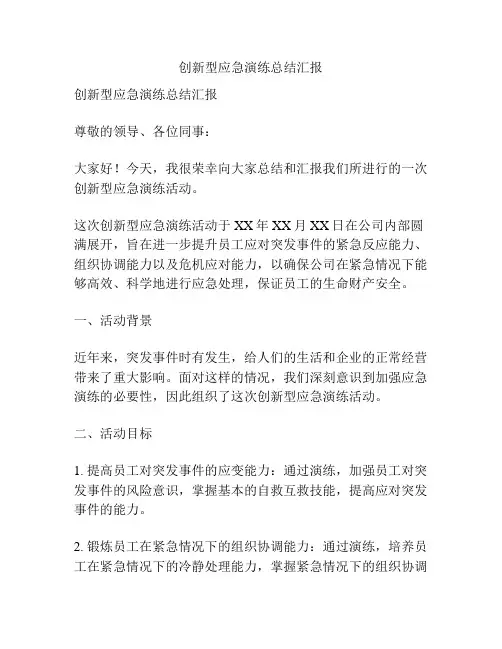 创新型应急演练总结汇报

创新型应急演练总结汇报

尊敬的领导、各位同事：

大家好！今天，我很荣幸向大家总结和汇报我们所进行的一次创新型应急演练活动。

这次创新型应急演练活动于 XX 年 XX 月 XX 日在公司内部圆满展开，旨在进一步提升员工应对突发事件的紧急反应能力、组织协调能力以及危机应对能力，以确保公司在紧急情况下能够高效、科学地进行应急处理，保证员工的生命财产安全。

一、活动背景

近年来，突发事件时有发生，给人们的生活和企业的正常经营带来了重大影响。面对这样的情况，我们深刻意识到加强应急演练的必要性，因此组织了这次创新型应急演练活动。

二、活动目标

1. 提高员工对突发事件的应变能力：通过演练，加强员工对突发事件的风险意识，掌握基本的自救互救技能，提高应对突发事件的能力。

2. 锻炼员工在紧急情况下的组织协调能力：通过演练，培养员工在紧急情况下的冷静处理能力，掌握紧急情况下的组织协调